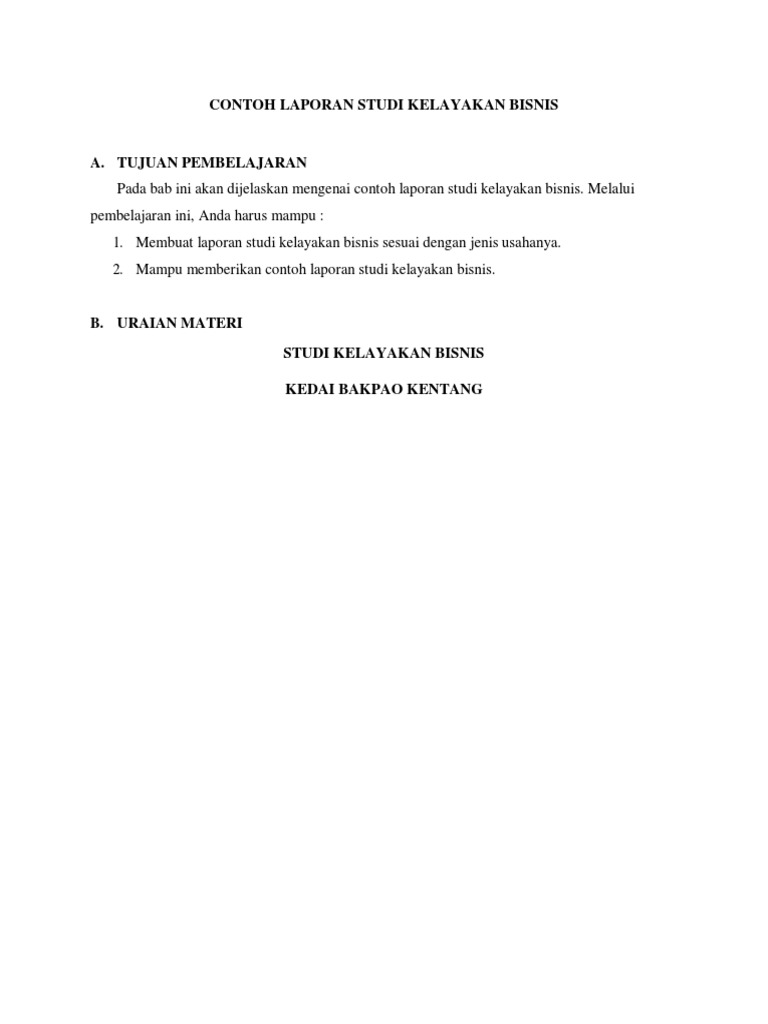 CONTOH LAPORAN STUDI KELAYAKAN BISNIS

A. TUJUAN PEMBELAJARAN

Pada bab ini akan dijelaskan mengenai contoh laporan studi kelayakan bisnis. Melalui pembelajaran ini, Anda harus mampu :

1. Membuat laporan studi kelayakan bisnis sesuai dengan jenis usahanya.
2. Mampu memberikan contoh laporan studi kelayakan bisnis.

B. URAIAN MATERI

STUDI KELAYAKAN BISNIS

KEDAI BAKPAO KENTANG